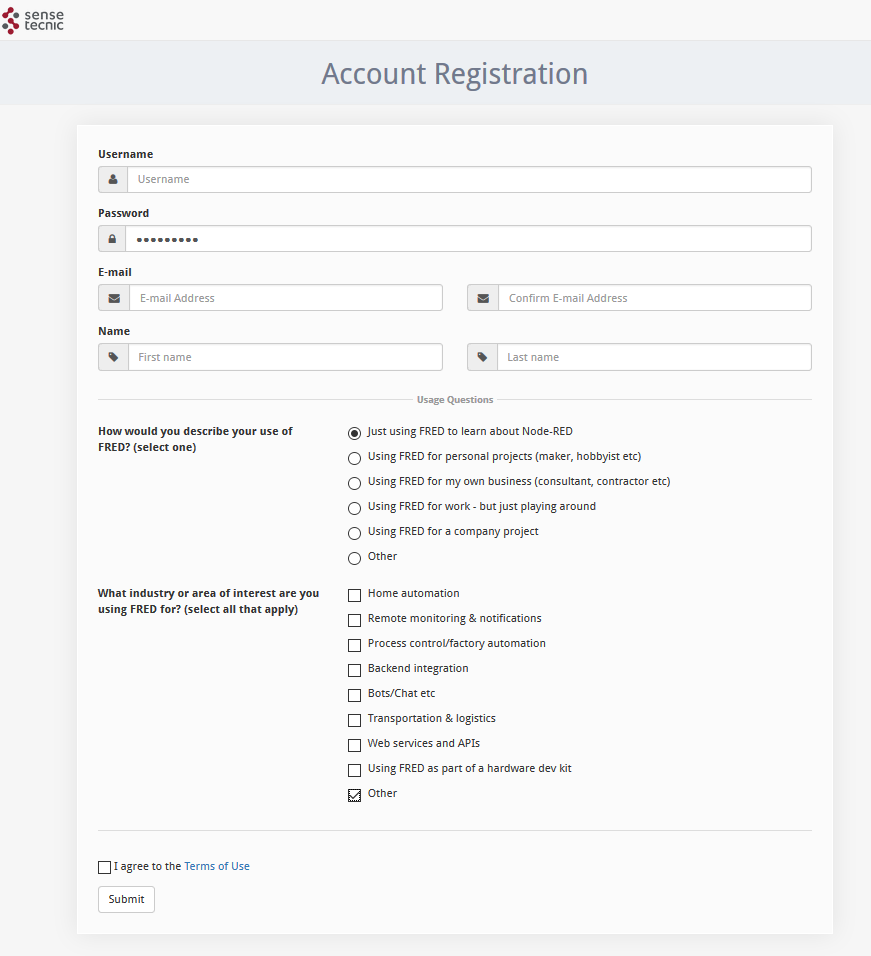 sense tecnic

Account Registration

Username

Username

Password

•••••••••

E-mail

E-mail Address

Confirm E-mail Address

Name

First name

Last name

Usage Questions

How would you describe your use of FRED? (select one)

Just using FRED to learn about Node-RED

Using FRED for personal projects (maker, hobbyist etc)

Using FRED for my own business (consultant, contractor etc)

Using FRED for work - but just playing around

Using FRED for a company project

Other

What industry or area of interest are you using FRED for? (select all that apply)

Home automation

Remote monitoring & notifications

Process control/factory automation

Backend integration

Bots/Chat etc

Transportation & logistics

Web services and APIs

Using FRED as part of a hardware dev kit

Other

I agree to the Terms of Use

Submit